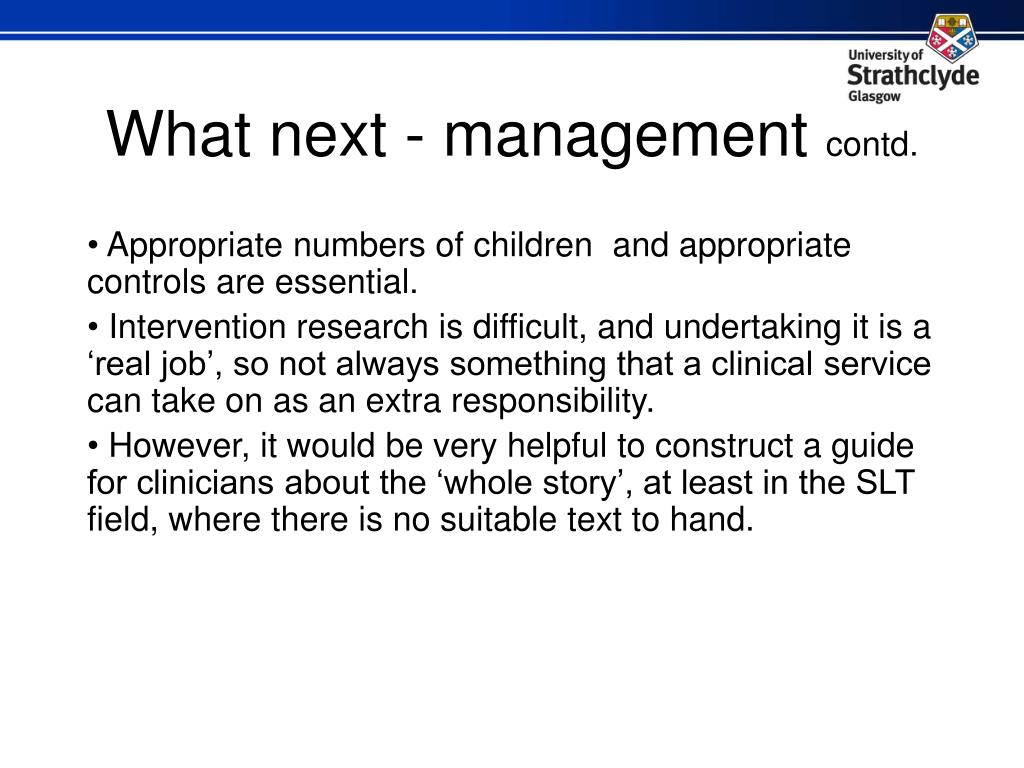 University of
Strathclyde
Glasgow

What next - management contd.

• Appropriate numbers of children  and appropriate controls are essential.

• Intervention research is difficult, and undertaking it is a ‘real job’, so not always something that a clinical service can take on as an extra responsibility.

• However, it would be very helpful to construct a guide for clinicians about the ‘whole story’, at least in the SLT field, where there is no suitable text to hand.